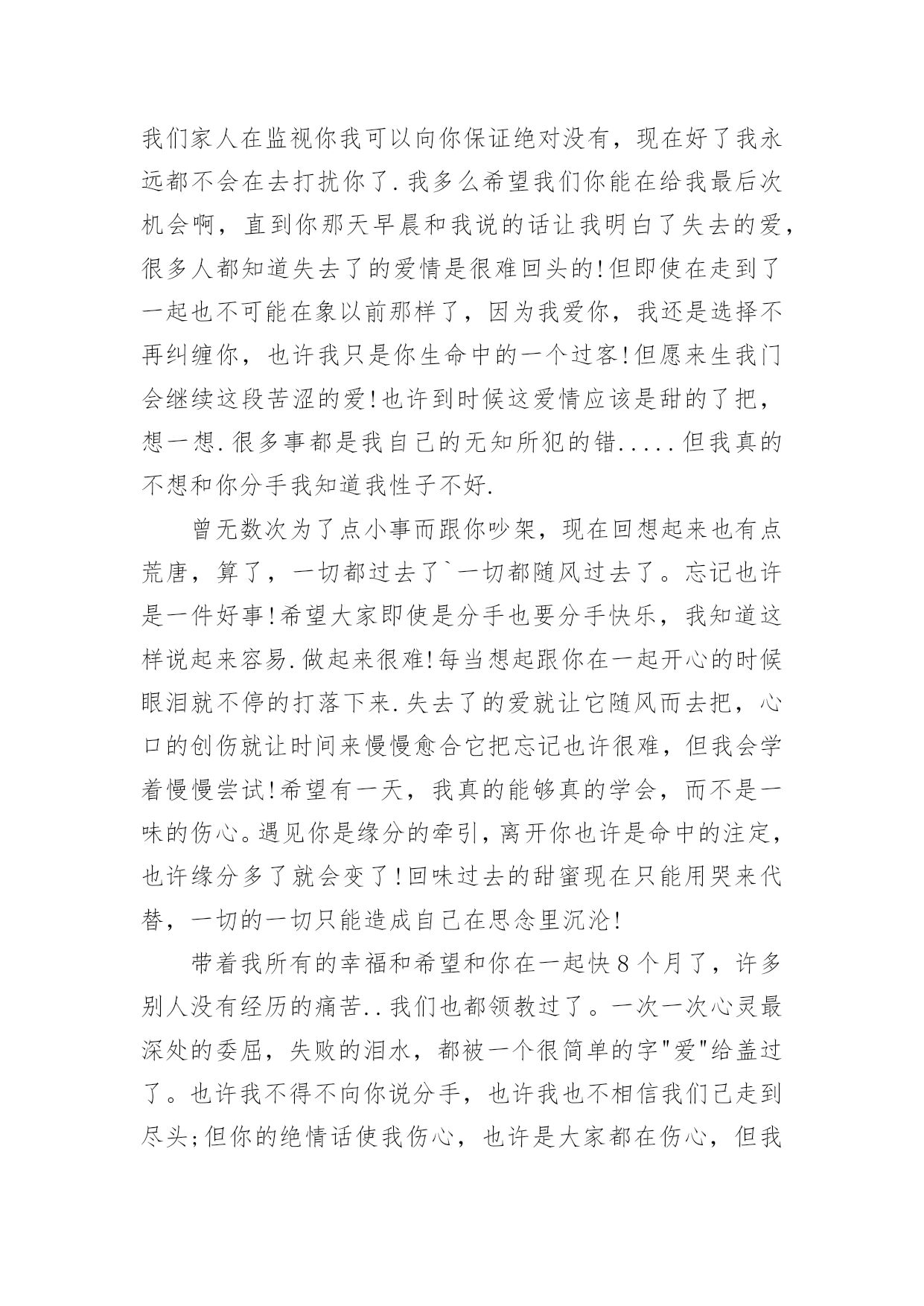 我们家人在监视你我可以向你保证绝对没有，现在好了我永远都不会在去打扰你了.我多么希望我们你能在给我最后次机会啊，直到你那天早晨和我说的话让我明白了失去的爱，很多人都知道失去了的爱情是很难回头的!但即使在走到了一起也不可能在象以前那样了，因为我爱你，我还是选择不再纠缠你，也许我只是你生命中的一个过客!但愿来生我门会继续这段苦涩的爱!也许到时候这爱情应该是甜的了把，想一想.很多事都是我自己的无知所犯的错.....但我真的不想和你分手我知道我性子不好.

曾无数次为了点小事而跟你吵架，现在回想起来也有点荒唐，算了，一切都过去了`一切都随风过去了。忘记也许是一件好事!希望大家即使是分手也要分手快乐，我知道这样说起来容易.做起来很难!每当想起跟你在一起开心的时候眼泪就不停的打落下来.失去了的爱就让它随风而去把，心口的创伤就让时间来慢慢愈合它把忘记也许很难，但我会学着慢慢尝试!希望有一天，我真的能够真的学会，而不是一味的伤心。遇见你是缘分的牵引，离开你也许是命中的注定，也许缘分多了就会变了!回味过去的甜蜜现在只能用哭来代替，一切的一切只能造成自己在思念里沉沦!

带着我所有的幸福和希望和你在一起快8个月了，许多别人没有经历的痛苦..我们也都领教过了。一次一次心灵最深处的委屈，失败的泪水，都被一个很简单的字"爱"给盖过了。也许我不得不向你说分手，也许我也不相信我们已走到尽头;但你的绝情话使我伤心，也许是大家都在伤心，但我